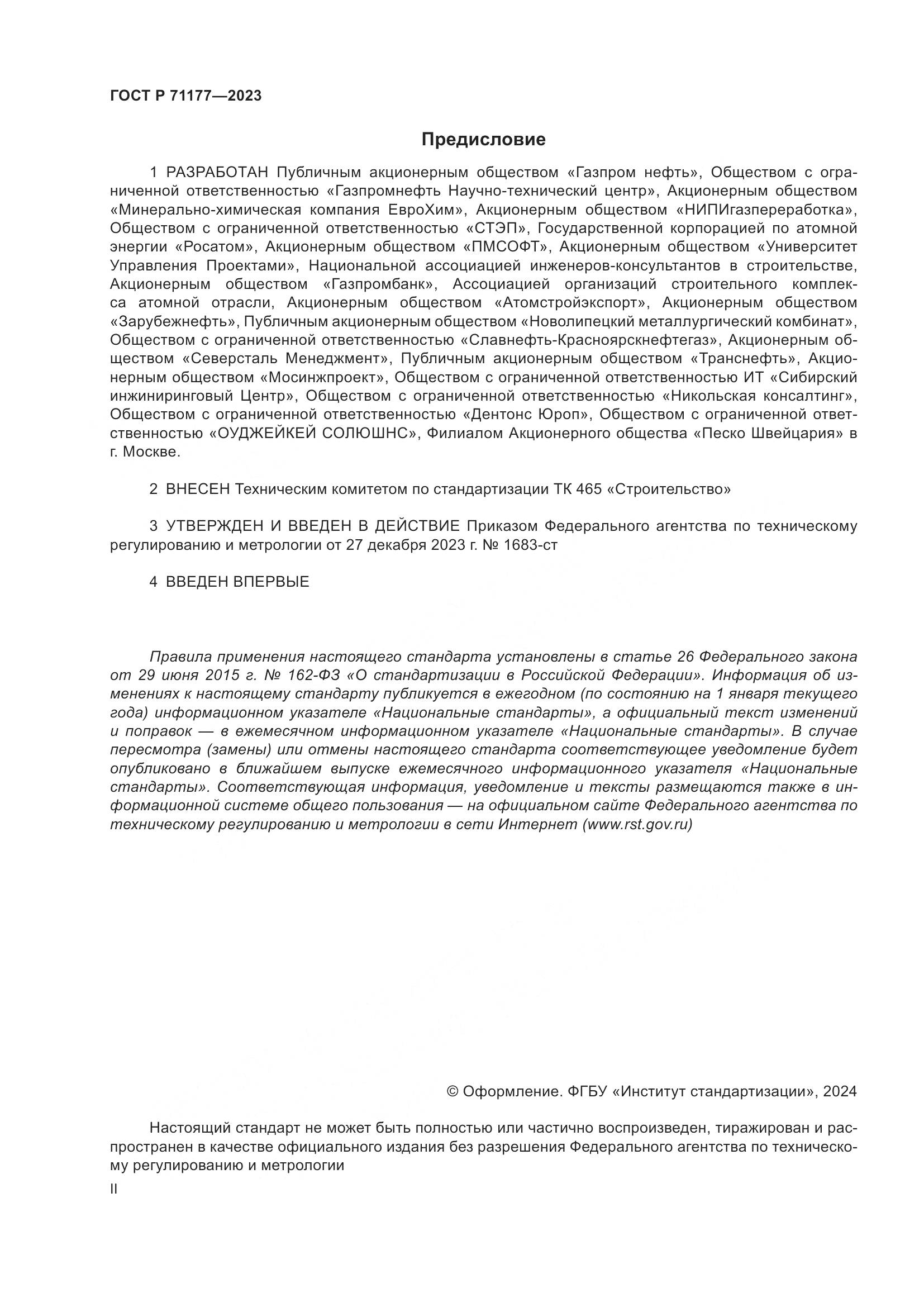 ГОСТ Р 71177—2023

Предисловие

1 РАЗРАБОТАН Публичным акционерным обществом «Газпром нефть», Обществом с ограниченной ответственностью «Газпромнефть Научно-технический центр», Акционерным обществом «Минерально-химическая компания ЕвроХим», Акционерным обществом «НИПИгазпереработка», Обществом с ограниченной ответственностью «СТЭП», Государственной корпорацией по атомной энергии «Росатом», Акционерным обществом «ПМСОФТ», Акционерным обществом «Университет Управления Проектами», Национальной ассоциацией инженеров-консультантов в строительстве, Акционерным обществом «Газпромбанк», Ассоциацией организаций строительного комплекса атомной отрасли, Акционерным обществом «Атомстройэкспорт», Акционерным обществом «Зарубежнефть», Публичным акционерным обществом «Новолипецкий металлургический комбинат», Обществом с ограниченной ответственностью «Славнефть-Красноярскнефтегаз», Акционерным обществом «Северсталь Менеджмент», Публичным акционерным обществом «Транснефть», Акционерным обществом «Мосинжпроект», Обществом с ограниченной ответственностью ИТ «Сибирский инжиниринговый Центр», Обществом с ограниченной ответственностью «Никольская консалтинг», Обществом с ограниченной ответственностью «Дентонс Юроп», Обществом с ограниченной ответственностью «ОУДЖЕЙКЕЙ СОЛЮШНС», Филиалом Акционерного общества «Песко Швейцария» в г. Москве.

2 ВНЕСЕН Техническим комитетом по стандартизации ТК 465 «Строительство»

3 УТВЕРЖДЕН И ВВЕДЕН В ДЕЙСТВИЕ Приказом Федерального агентства по техническому регулированию и метрологии от 27 декабря 2023 г. № 1683-ст

4 ВВЕДЕН ВПЕРВЫЕ

Правила применения настоящего стандарта установлены в статье 26 Федерального закона от 29 июня 2015 г. № 162-ФЗ «О стандартизации в Российской Федерации». Информация об изменениях к настоящему стандарту публикуется в ежегодном (по состоянию на 1 января текущего года) информационном указателе «Национальные стандарты», а официальный текст изменений и поправок — в ежемесячном информационном указателе «Национальные стандарты». В случае пересмотра (замены) или отмены настоящего стандарта соответствующее уведомление будет опубликовано в ближайшем выпуске ежемесячного информационного указателя «Национальные стандарты». Соответствующая информация, уведомление и тексты размещаются также в информационной системе общего пользования — на официальном сайте Федерального агентства по техническому регулированию и метрологии в сети Интернет (www.rst.gov.ru)

© Оформление. ФГБУ «Институт стандартизации», 2024

Настоящий стандарт не может быть полностью или частично воспроизведен, тиражирован и распространен в качестве официального издания без разрешения Федерального агентства по техническому регулированию и метрологии

II